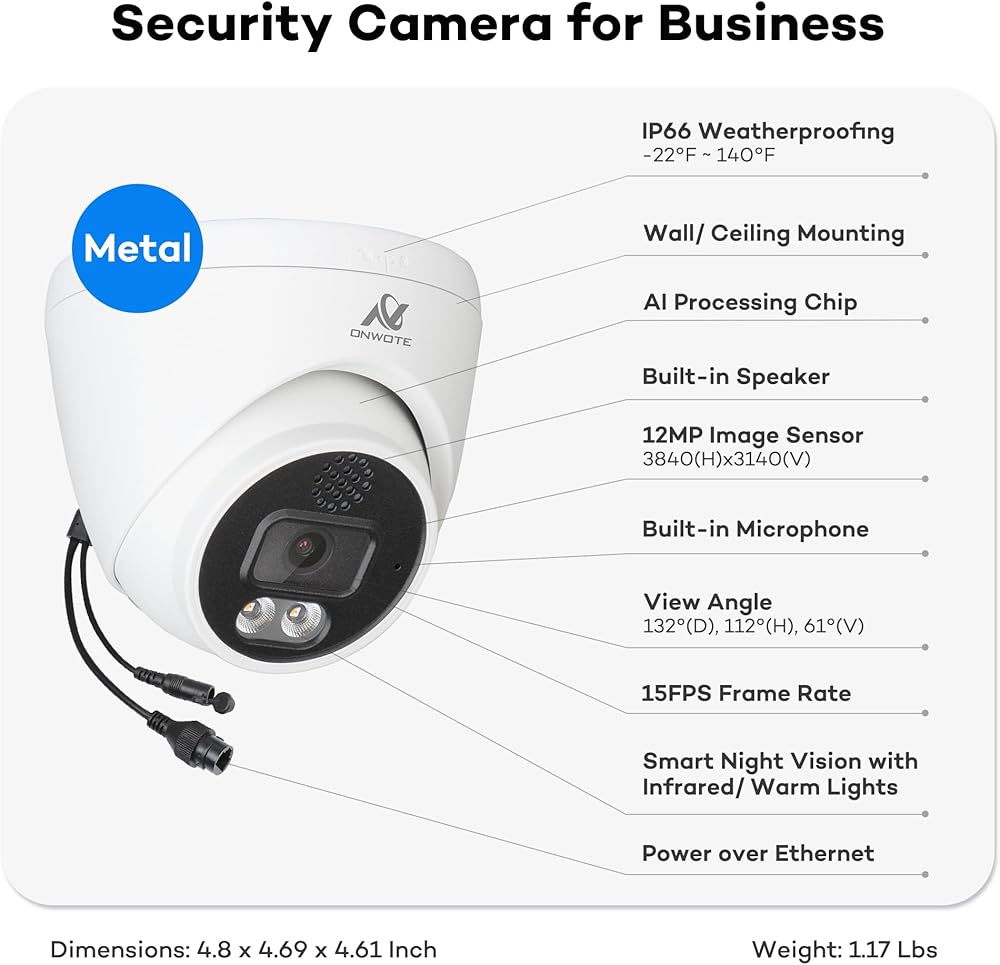 Security Camera for Business

Metal

ONWOTE

IP66 Weatherproofing
-22°F ~ 140°F

Wall/ Ceiling Mounting

AI Processing Chip

Built-in Speaker

12MP Image Sensor
3840(H)x3140(V)

Built-in Microphone

View Angle
132°(D), 112°(H), 61°(V)

15FPS Frame Rate

Smart Night Vision with Infrared/ Warm Lights

Power over Ethernet

Dimensions: 4.8 x 4.69 x 4.61 Inch

Weight: 1.17 Lbs